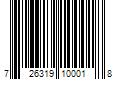 7 26319 10001 8